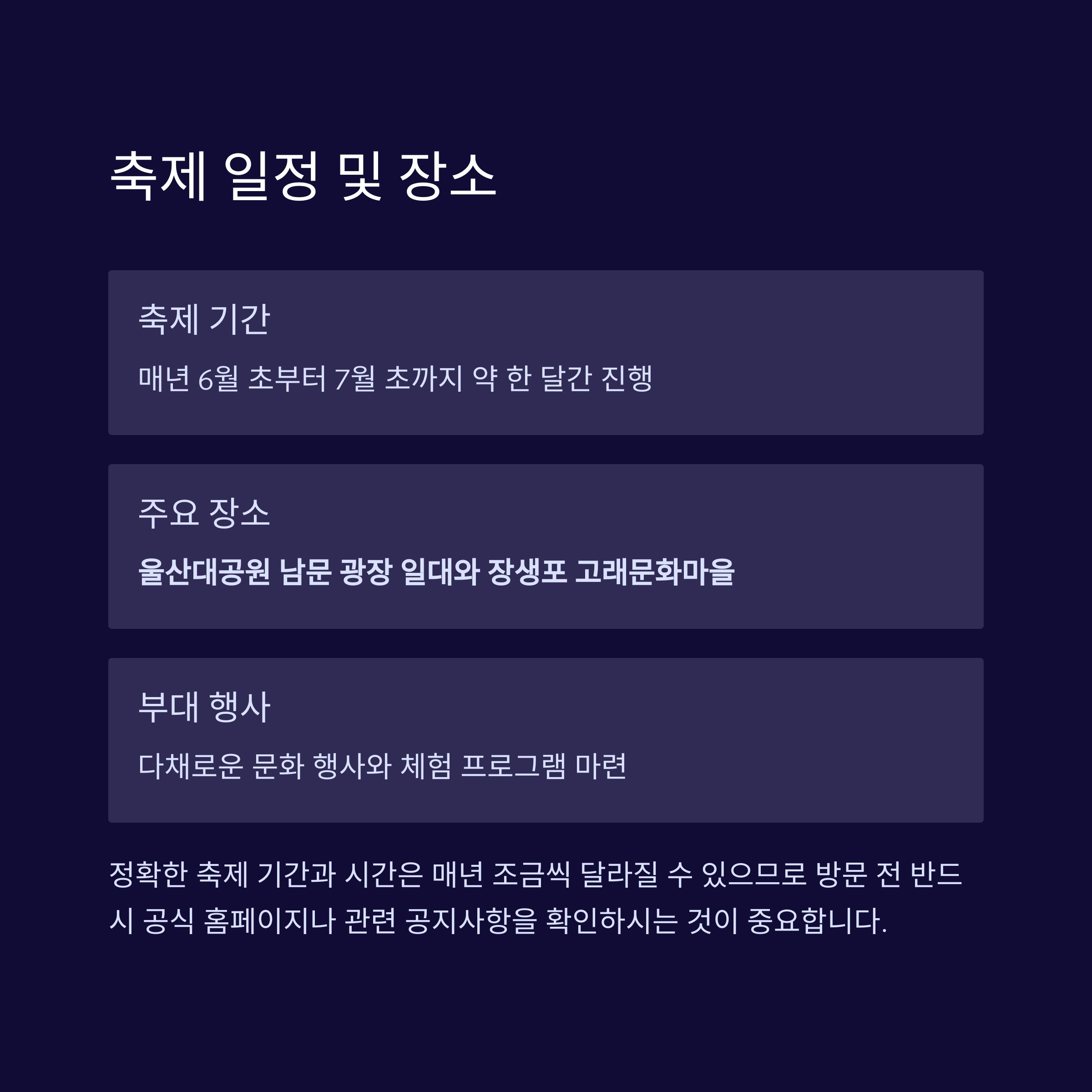 축제 일정 및 장소

축제 기간

매년 6월 초부터 7월 초까지 약 한 달간 진행

주요 장소

울산대공원 남문 광장 일대와 장생포 고래문화마을

부대 행사

다채로운 문화 행사와 체험 프로그램 마련

정확한 축제 기간과 시간은 매년 조금씩 달라질 수 있으므로 방문 전 반드시 공식 홈페이지나 관련 공지사항을 확인하시는 것이 중요합니다.